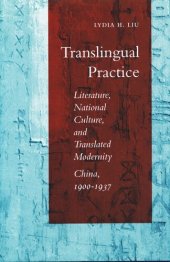 LYDIA H. LIU

Translingual Practice

Literature, National Culture, and Translated Modernity

China, 1900-1937